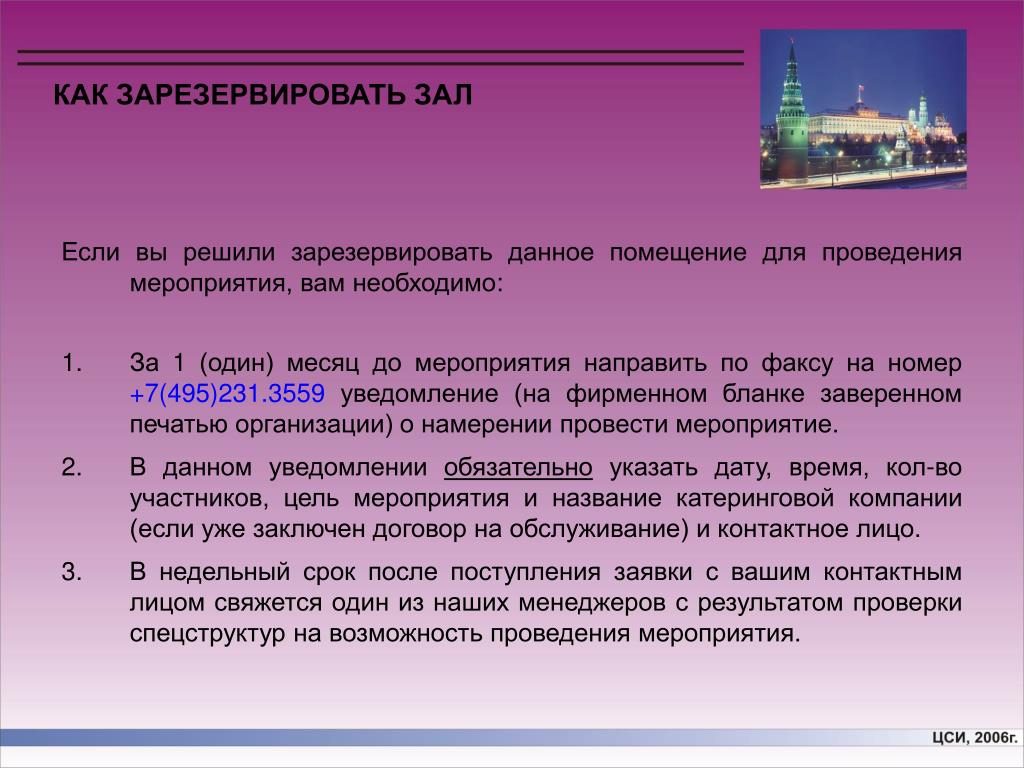 КАК ЗАРЕЗЕРВИРОВАТЬ ЗАЛ

Если вы решили зарезервировать данное помещение для проведения мероприятия, вам необходимо:

1. За 1 (один) месяц до мероприятия направить по факсу на номер +7(495)231.3559 уведомление (на фирменном бланке заверенном печатью организации) о намерении провести мероприятие.

2. В данном уведомлении обязательно указать дату, время, кол-во участников, цель мероприятия и название катеринговой компании (если уже заключен договор на обслуживание) и контактное лицо.

3. В недельный срок после поступления заявки с вашим контактным лицом свяжется один из наших менеджеров с результатом проверки спецструктур на возможность проведения мероприятия.

ЦСИ, 2006г.